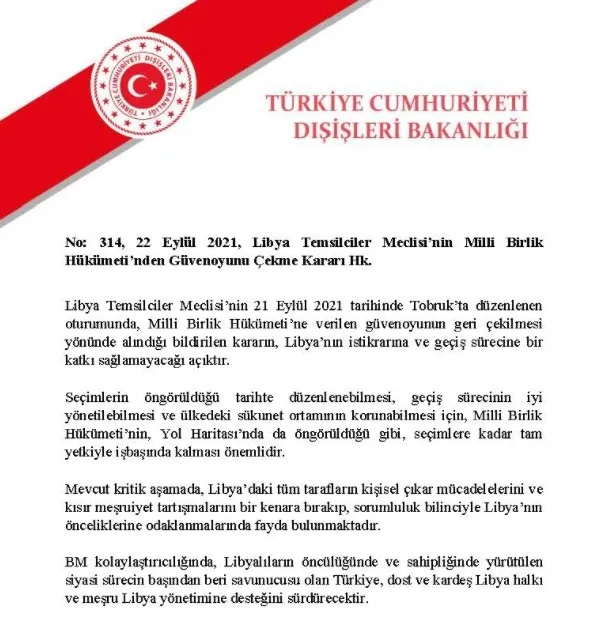 TÜRKİYE CUMHURİYETİ DIŞİŞLERİ BAKANLIĞI

TÜRKİYE CUMHURİYETİ DIŞİŞLERİ BAKANLIĞI

No: 314, 22 Eylül 2021, Libya Temsilciler Meclisi'nin Milli Birlik Hükümeti'nden Güvenoyunu Çekme Kararı Hk.

Libya Temsilciler Meclisi'nin 21 Eylül 2021 tarihinde Tobruk'ta düzenlenen oturumunda, Milli Birlik Hükümeti'ne verilen güvenoyunun geri çekilmesi yönünde alındığı bildirilen kararın, Libya'nın istikrarına ve geçiş sürecine bir katkı sağlamayacağı açıktır.

Seçimlerin öngörüldüğü tarihte düzenlenebilmesi, geçiş sürecinin iyi yönetilebilmesi ve ülkedeki sükunet ortamının korunabilmesi için, Milli Birlik Hükümeti'nin, Yol Haritası'nda da öngörüldüğü gibi, seçimlere kadar tam yetkiyle işbaşında kalması önemlidir.

Mevcut kritik aşamada, Libya'daki tüm tarafların kişisel çıkar mücadelelerini ve kısır meşruiyet tartışmalarını bir kenara bırakıp, sorumluluk bilinciyle Libya'nın önceliklerine odaklanmalarında fayda bulunmaktadır.

BM kolaylaştırıcılığında, Libyalıların öncülüğünde ve sahipliğinde yürütülen siyasi sürecin başından beri savunucusu olan Türkiye, dost ve kardeş Libya halkı ve meşru Libya yönetimine desteğini sürdürecektir.